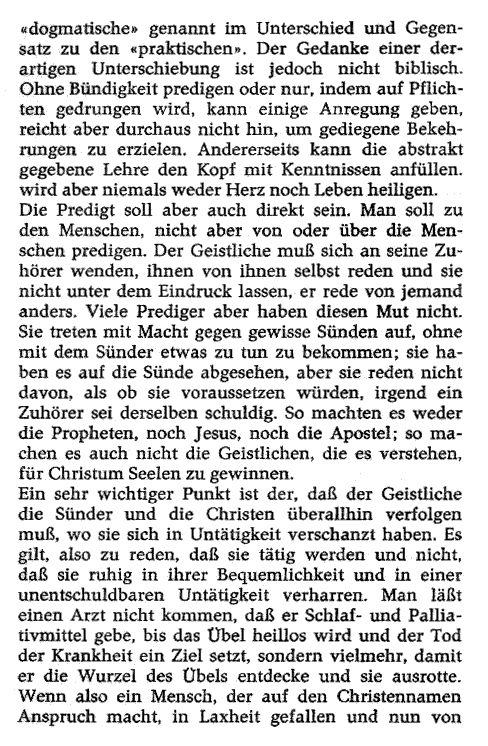 «dogmatische» genannt im Unterschied und Gegensatz zu den «praktischen». Der Gedanke einer derartigen Unterschiebung ist jedoch nicht biblisch. Ohne Bündigkeit predigen oder nur, indem auf Pflichten gedrungen wird, kann einige Anregung geben, reicht aber durchaus nicht hin, um gediegene Bekehrungen zu erzielen. Andererseits kann die abstrakt gegebene Lehre den Kopf mit Kenntnissen anfüllen. wird aber niemals weder Herz noch Leben heiligen.
Die Predigt soll aber auch direkt sein. Man soll zu den Menschen, nicht aber von oder über die Menschen predigen. Der Geistliche muß sich an seine Zuhörer wenden, ihnen von ihnen selbst reden und sie nicht unter dem Eindruck lassen, er rede von jemand anders. Viele Prediger aber haben diesen Mut nicht. Sie treten mit Macht gegen gewisse Sünden auf, ohne mit dem Sünder etwas zu tun zu bekommen; sie haben es auf die Sünde abgesehen, aber sie reden nicht davon, als ob sie voraussetzen würden, irgend ein Zuhörer sei derselben schuldig. So machten es weder die Propheten, noch Jesus, noch die Apostel; so machen es auch nicht die Geistlichen, die es verstehen, für Christum Seelen zu gewinnen.
Ein sehr wichtiger Punkt ist der, daß der Geistliche die Sünder und die Christen überallhin verfolgen muß, wo sie sich in Untätigkeit verschanzt haben. Es gilt, also zu reden, daß sie tätig werden und nicht, daß sie ruhig in ihrer Bequemlichkeit und in einer unentschuldbaren Untätigkeit verharren. Man läßt einen Arzt nicht kommen, daß er Schlaf- und Palliativmittel gebe, bis das Übel heillos wird und der Tod der Krankheit ein Ziel setzt, sondern vielmehr, damit er die Wurzel des Übels entdecke und sie ausrotte. Wenn also ein Mensch, der auf den Christennamen Anspruch macht, in Laxheit gefallen und nun von